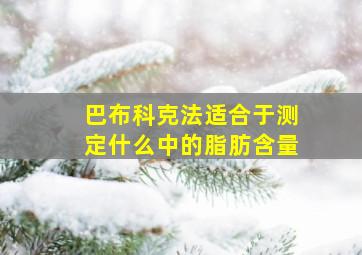 巴布科克法适合于测定什么中的脂肪含量